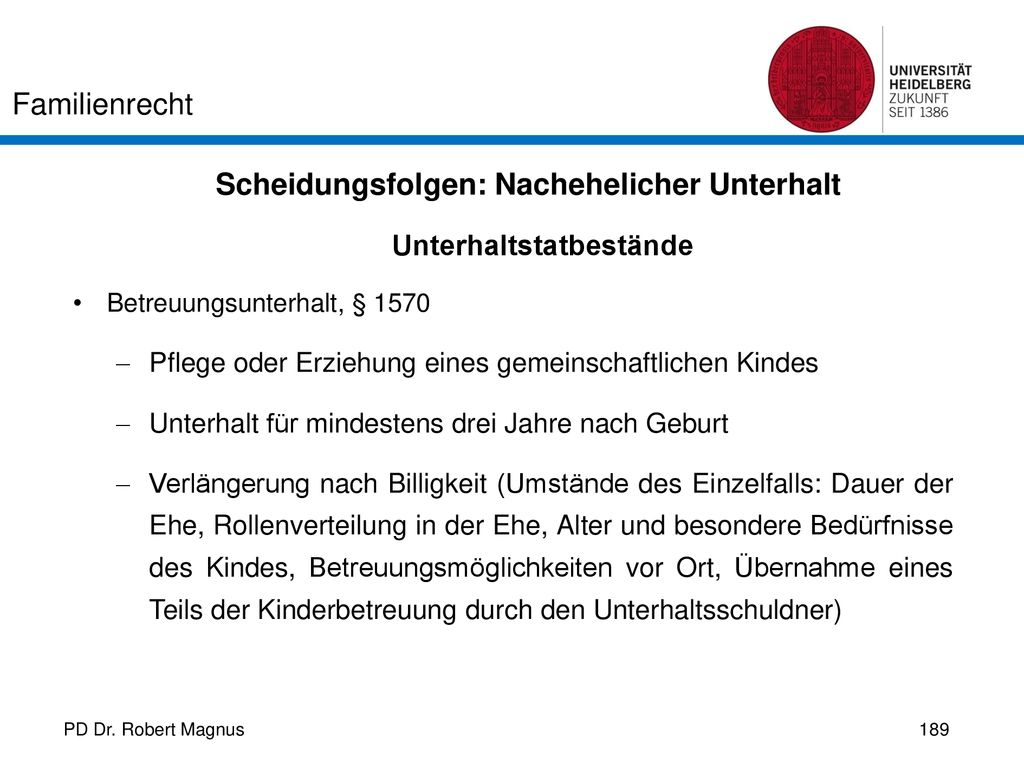 Familienrecht

UNIVERSITÄT
HEIDELBERG
ZUKUNFT
SEIT 1386

Scheidungsfolgen: Nachehelicher Unterhalt

Unterhaltstatbestände

• Betreuungsunterhalt, § 1570

– Pflege oder Erziehung eines gemeinschaftlichen Kindes

– Unterhalt für mindestens drei Jahre nach Geburt

– Verlängerung nach Billigkeit (Umstände des Einzelfalls: Dauer der Ehe, Rollenverteilung in der Ehe, Alter und besondere Bedürfnisse des Kindes, Betreuungsmöglichkeiten vor Ort, Übernahme eines Teils der Kinderbetreuung durch den Unterhaltsschuldner)

PD Dr. Robert Magnus

189